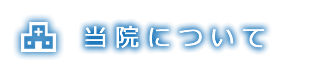 当院について